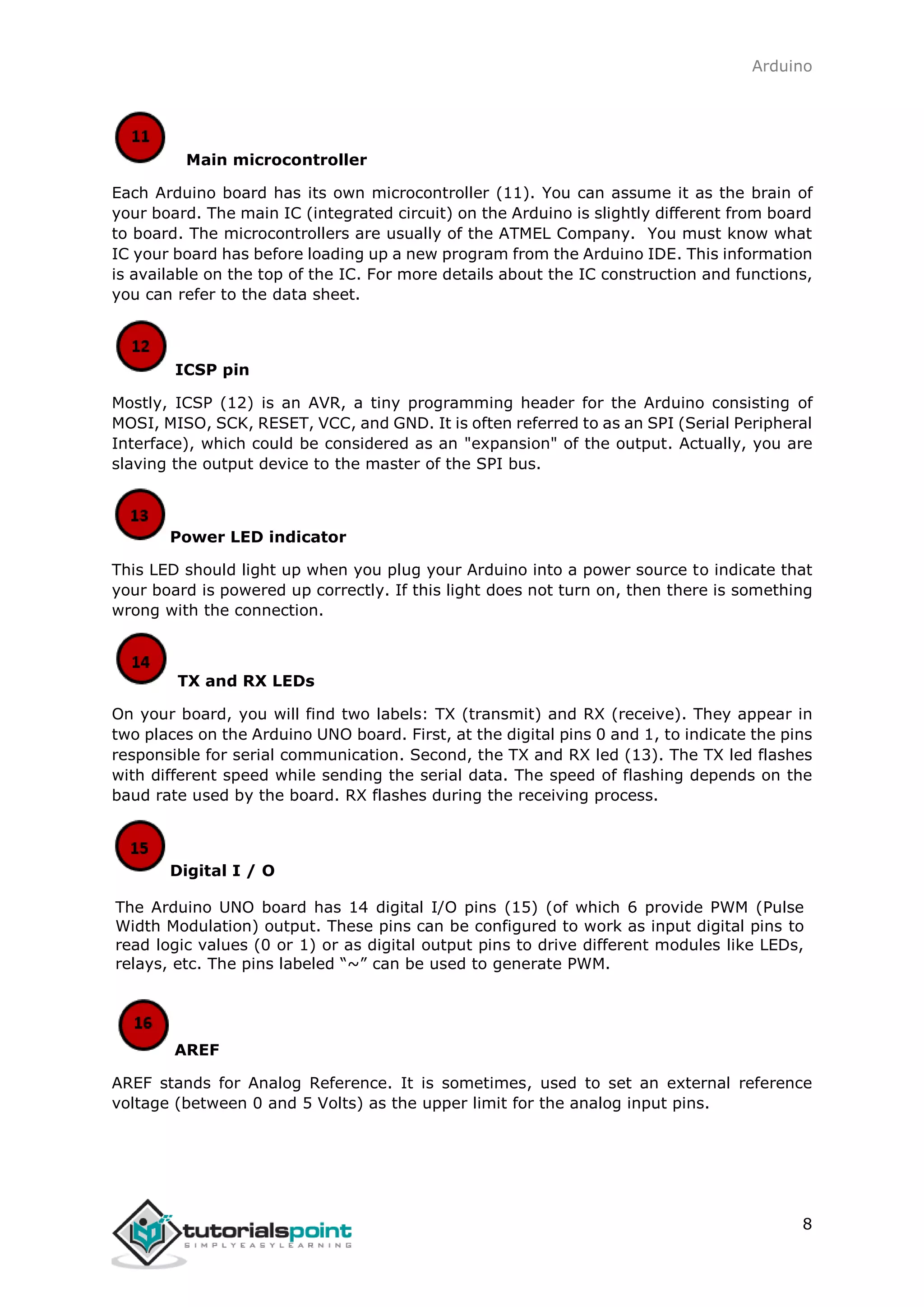 Arduino

11

Main microcontroller

Each Arduino board has its own microcontroller (11). You can assume it as the brain of your board. The main IC (integrated circuit) on the Arduino is slightly different from board to board. The microcontrollers are usually of the ATMEL Company. You must know what IC your board has before loading up a new program from the Arduino IDE. This information is available on the top of the IC. For more details about the IC construction and functions, you can refer to the data sheet.

12

ICSP pin

Mostly, ICSP (12) is an AVR, a tiny programming header for the Arduino consisting of MOSI, MISO, SCK, RESET, VCC, and GND. It is often referred to as an SPI (Serial Peripheral Interface), which could be considered as an "expansion" of the output. Actually, you are slaving the output device to the master of the SPI bus.

13

Power LED indicator

This LED should light up when you plug your Arduino into a power source to indicate that your board is powered up correctly. If this light does not turn on, then there is something wrong with the connection.

14

TX and RX LEDs

On your board, you will find two labels: TX (transmit) and RX (receive). They appear in two places on the Arduino UNO board. First, at the digital pins 0 and 1, to indicate the pins responsible for serial communication. Second, the TX and RX led (13). The TX led flashes with different speed while sending the serial data. The speed of flashing depends on the baud rate used by the board. RX flashes during the receiving process.

15

Digital I / O

The Arduino UNO board has 14 digital I/O pins (15) (of which 6 provide PWM (Pulse Width Modulation) output. These pins can be configured to work as input digital pins to read logic values (0 or 1) or as digital output pins to drive different modules like LEDs, relays, etc. The pins labeled “~” can be used to generate PWM.

16

AREF

AREF stands for Analog Reference. It is sometimes, used to set an external reference voltage (between 0 and 5 Volts) as the upper limit for the analog input pins.

tutorialspoint
SIMPLYEASYLEARNING

8